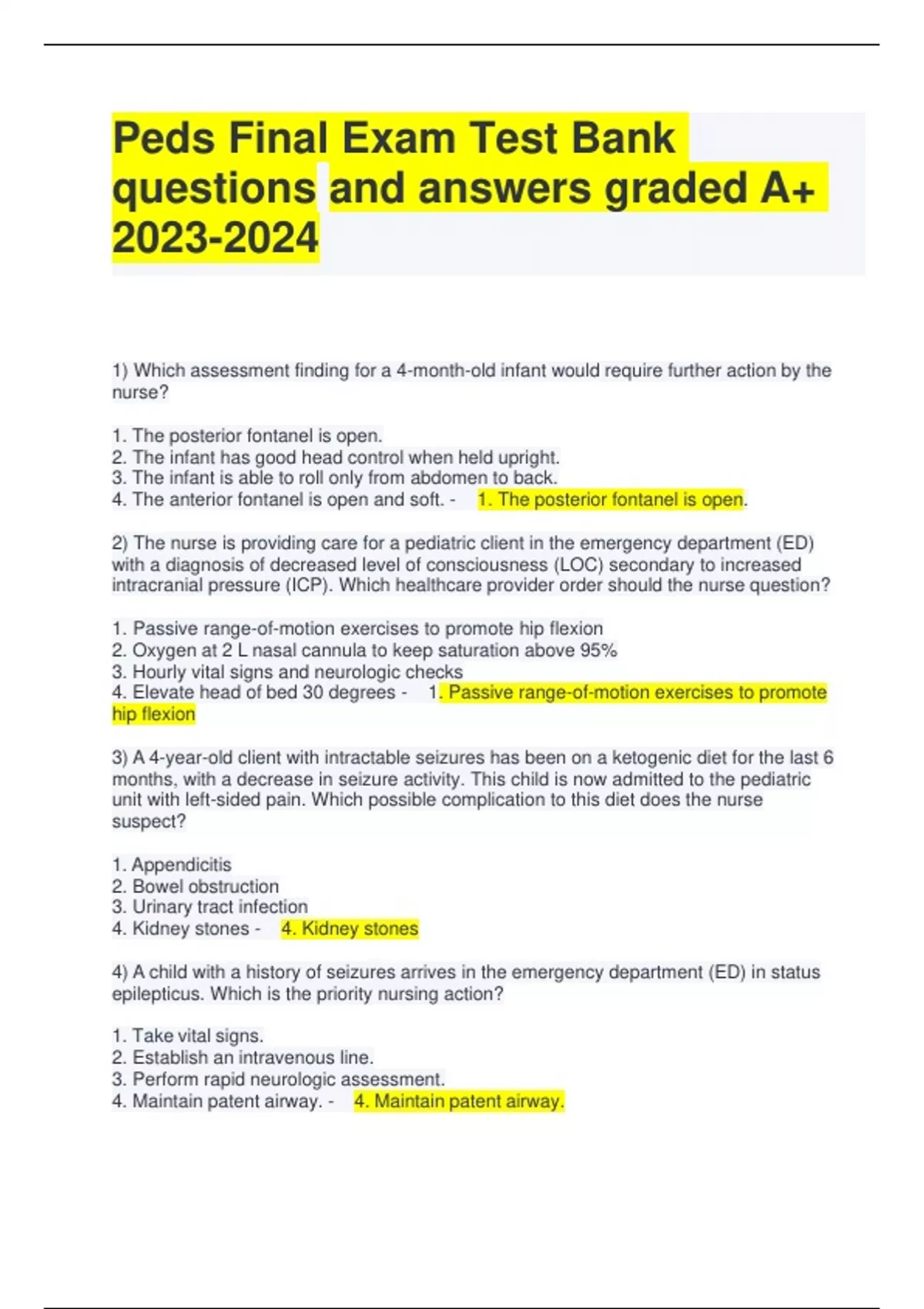 Peds Final Exam Test Bank questions and answers graded A+ 2023-2024

1) Which assessment finding for a 4-month-old infant would require further action by the nurse?

1. The posterior fontanel is open.
2. The infant has good head control when held upright.
3. The infant is able to roll only from abdomen to back.
4. The anterior fontanel is open and soft. - 1. The posterior fontanel is open.

2) The nurse is providing care for a pediatric client in the emergency department (ED) with a diagnosis of decreased level of consciousness (LOC) secondary to increased intracranial pressure (ICP). Which healthcare provider order should the nurse question?

1. Passive range-of-motion exercises to promote hip flexion
2. Oxygen at 2 L nasal cannula to keep saturation above 95%
3. Hourly vital signs and neurologic checks
4. Elevate head of bed 30 degrees - 1. Passive range-of-motion exercises to promote hip flexion

3) A 4-year-old client with intractable seizures has been on a ketogenic diet for the last 6 months, with a decrease in seizure activity. This child is now admitted to the pediatric unit with left-sided pain. Which possible complication to this diet does the nurse suspect?

1. Appendicitis
2. Bowel obstruction
3. Urinary tract infection
4. Kidney stones - 4. Kidney stones

4) A child with a history of seizures arrives in the emergency department (ED) in status epilepticus. Which is the priority nursing action?

1. Take vital signs.
2. Establish an intravenous line.
3. Perform rapid neurologic assessment.
4. Maintain patent airway. - 4. Maintain patent airway.